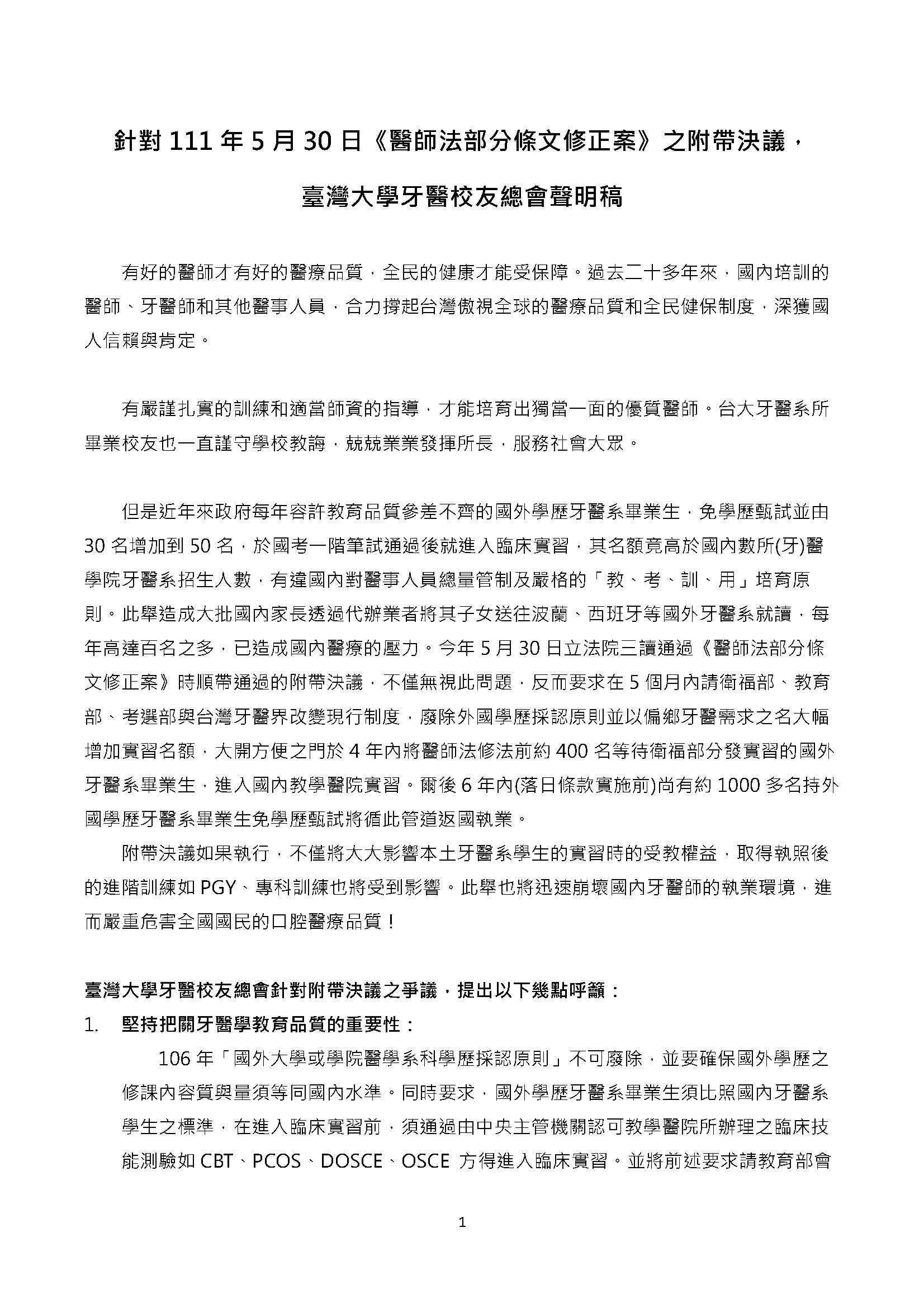 針對 111 年 5 月 30 日《醫師法部分條文修正案》之附帶決議，

臺灣大學牙醫校友總會聲明稿

有好的醫師才有好的醫療品質，全民的健康才能受保障。過去二十多年來，國內培訓的醫師、牙醫師和其他醫事人員，合力撐起台灣傲視全球的醫療品質和全民健保制度，深獲國人信賴與肯定。

有嚴謹扎實的訓練和適當師資的指導，才能培育出獨當一面的優質醫師。台大牙醫系所畢業校友也一直謹守學校教誨，兢兢業業發揮所長，服務社會大眾。

但是近年來政府每年容許教育品質參差不齊的國外學歷牙醫系畢業生，免學歷甄試並由 30 名增加到 50 名，於國考一階筆試通過後就進入臨床實習，其名額竟高於國內數所(牙)醫學院牙醫系招生人數，有違國內對醫事人員總量管制及嚴格的「教、考、訓、用」培育原則。此舉造成大批國內家長透過代辦業者將其子女送往波蘭、西班牙等國外牙醫系就讀，每年高達百名之多，已造成國內醫療的壓力。今年 5 月 30 日立法院三讀通過《醫師法部分條文修正案》時順帶通過的附帶決議，不僅無視此問題，反而要求在 5 個月內請衛福部、教育部、考選部與台灣牙醫界改變現行制度，廢除外國學歷採認原則並以偏鄉牙醫需求之名大幅增加實習名額，大開方便之門於 4 年內將醫師法修法前約 400 名等待衛福部分發實習的國外牙醫系畢業生，進入國內教學醫院實習。爾後 6 年內(落日條款實施前)尚有約 1000 多名持外國學歷牙醫系畢業生免學歷甄試將循此管道返國執業。

附帶決議如果執行，不僅將大大影響本土牙醫系學生的實習時的受教權益，取得執照後的進階訓練如 PGY、專科訓練也將受到影響。此舉也將迅速崩壞國內牙醫師的執業環境，進而嚴重危害全國國民的口腔醫療品質！

臺灣大學牙醫校友總會針對附帶決議之爭議，提出以下幾點呼籲：

1. 堅持把關牙醫學教育品質的重要性：

106 年「國外大學或學院醫學系科學歷採認原則」不可廢除，並要確保國外學歷之修課內容質與量須等同國內水準。同時要求，國外學歷牙醫系畢業生須比照國內牙醫系學生之標準，在進入臨床實習前，須通過由中央主管機關認可教學醫院所辦理之臨床技能測驗如 CBT、PCOS、DOSCE、OSCE 方得進入臨床實習。並將前述要求請教育部會

1